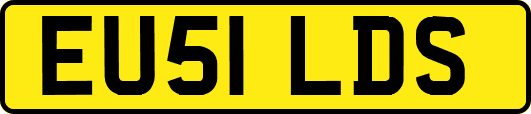 EU51 LDS